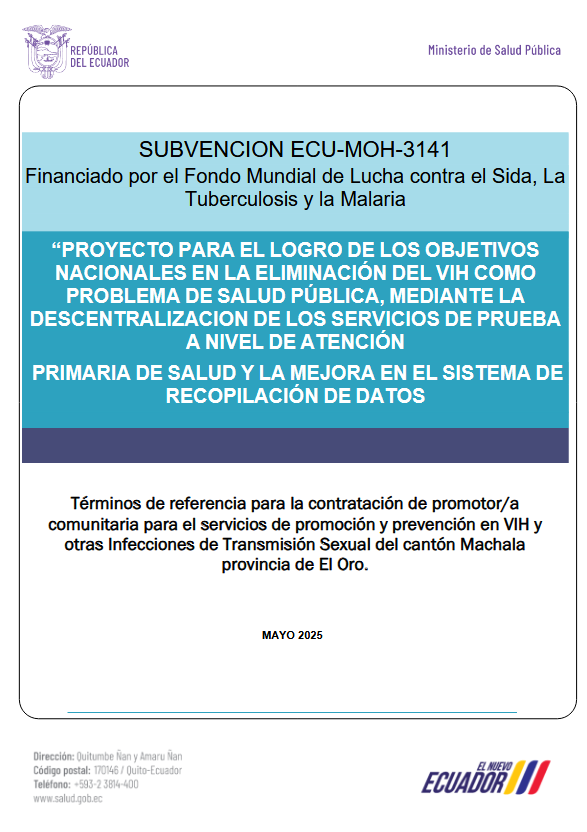 REPÚBLICA DEL ECUADOR

Ministerio de Salud Pública

SUBVENCION ECU-MOH-3141
Financiado por el Fondo Mundial de Lucha contra el Sida, La Tuberculosis y la Malaria

“PROYECTO PARA EL LOGRO DE LOS OBJETIVOS NACIONALES EN LA ELIMINACIÓN DEL VIH COMO PROBLEMA DE SALUD PÚBLICA, MEDIANTE LA DESCENTRALIZACION DE LOS SERVICIOS DE PRUEBA A NIVEL DE ATENCIÓN

PRIMARIA DE SALUD Y LA MEJORA EN EL SISTEMA DE RECOPILACIÓN DE DATOS

Términos de referencia para la contratación de promotor/a comunitaria para el servicios de promoción y prevención en VIH y otras Infecciones de Transmisión Sexual del cantón Machala provincia de El Oro.

MAYO 2025

Dirección: Quitumbe Ñan y Amaru Ñan
Código postal: 170146 / Quito-Ecuador
Teléfono: +593-2 3814-400
www.salud.gob.ec

EL NUEVO ECUADOR